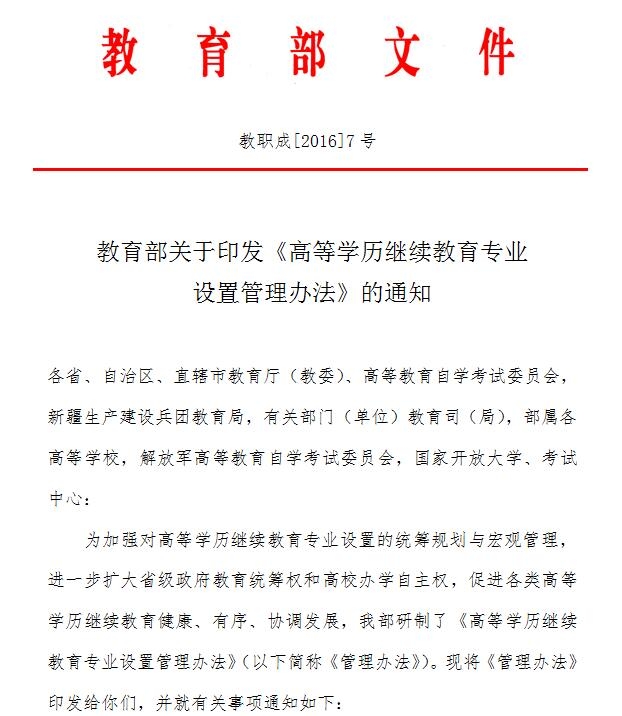 教育部文件

教职成[2016]7号

教育部关于印发《高等学历继续教育专业设置管理办法》的通知

各省、自治区、直辖市教育厅（教委）、高等教育自学考试委员会，新疆生产建设兵团教育局，有关部门（单位）教育司（局），部属各高等学校，解放军高等教育自学考试委员会，国家开放大学、考试中心：

为加强对高等学历继续教育专业设置的统筹规划与宏观管理，进一步扩大省级政府教育统筹权和高校办学自主权，促进各类高等学历继续教育健康、有序、协调发展，我部研制了《高等学历继续教育专业设置管理办法》（以下简称《管理办法》）。现将《管理办法》印发给你们，并就有关事项通知如下：